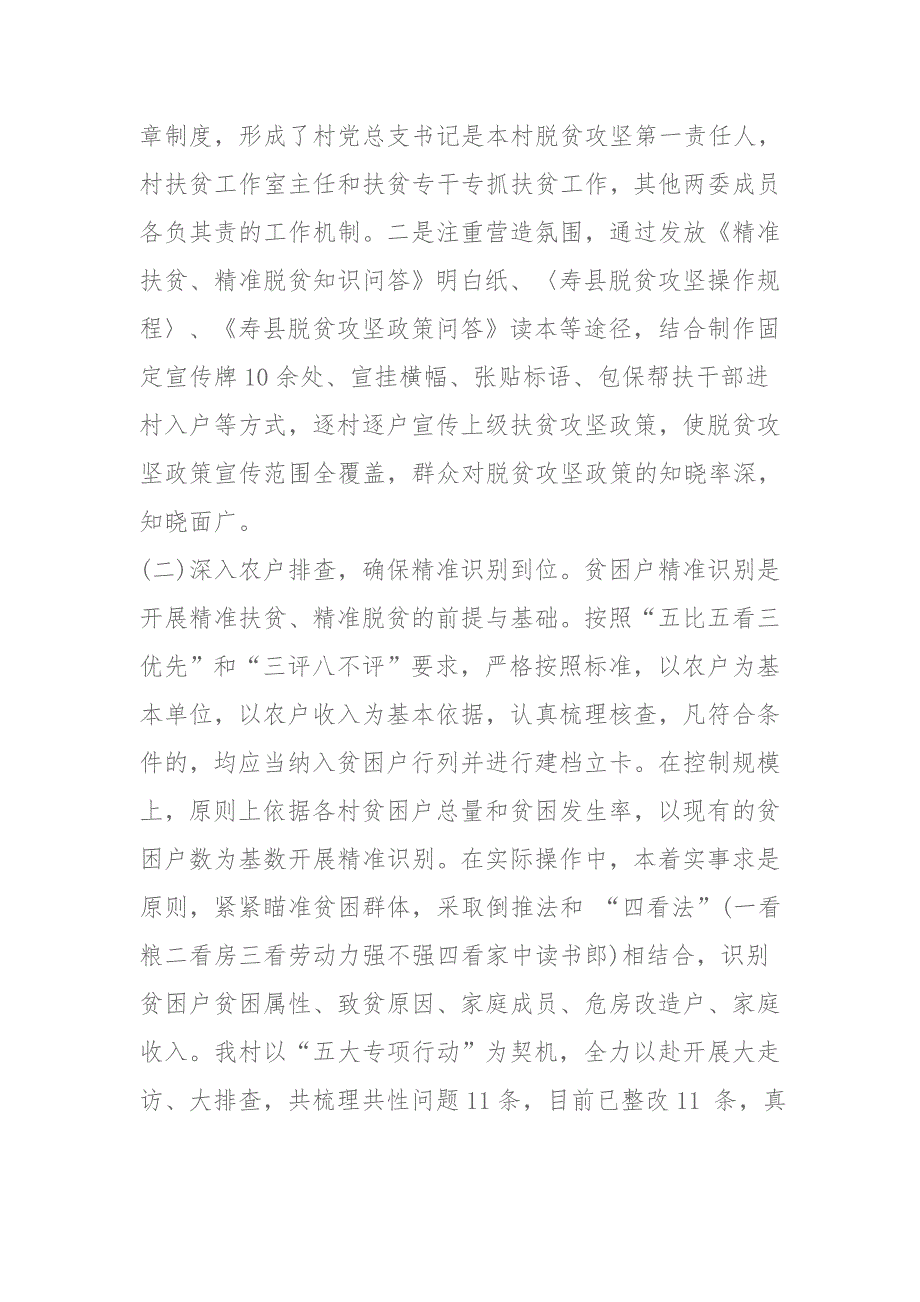 章制度，形成了村党总支书记是本村脱贫攻坚第一责任人，村扶贫工作室主任和扶贫专干专抓扶贫工作，其他两委成员各负其责的工作机制。二是注重营造氛围，通过发放《精准扶贫、精准脱贫知识问答》明白纸、〈寿县脱贫攻坚操作规程〉、《寿县脱贫攻坚政策问答》读本等途径，结合制作固定宣传牌10余处、宣挂横幅、张贴标语、包保帮扶干部进村入户等方式，逐村逐户宣传上级扶贫攻坚政策，使脱贫攻坚政策宣传范围全覆盖，群众对脱贫攻坚政策的知晓率深，知晓面广。

(二)深入农户排查，确保精准识别到位。贫困户精准识别是开展精准扶贫、精准脱贫的前提与基础。按照“五比五看三优先”和“三评八不评”要求，严格按照标准，以农户为基本单位，以农户收入为基本依据，认真梳理核查，凡符合条件的，均应当纳入贫困户行列并进行建档立卡。在控制规模上，原则上依据各村贫困户总量和贫困发生率，以现有的贫困户数为基数开展精准识别。在实际操作中，本着实事求是原则，紧紧瞄准贫困群体，采取倒推法和 “四看法”(一看粮二看房三看劳动力强不强四看家中读书郎)相结合，识别贫困户贫困属性、致贫原因、家庭成员、危房改造户、家庭收入。我村以“五大专项行动”为契机，全力以赴开展大走访、大排查，共梳理共性问题11条，目前已整改11 条，真